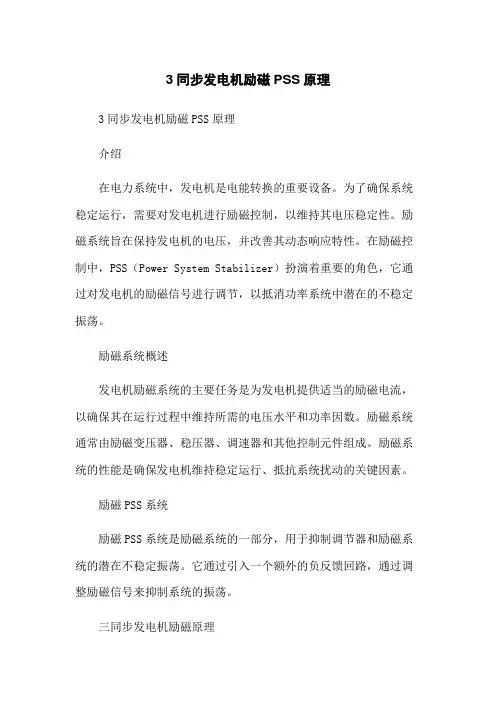 3 同步发电机励磁 PSS 原理

3 同步发电机励磁 PSS 原理

介绍

在电力系统中，发电机是电能转换的重要设备。为了确保系统稳定运行，需要对发电机进行励磁控制，以维持其电压稳定性。励磁系统旨在保持发电机的电压，并改善其动态响应特性。在励磁控制中，PSS（Power System Stabilizer）扮演着重要的角色，它通过对发电机的励磁信号进行调节，以抵消功率系统中潜在的不稳定振荡。

励磁系统概述

发电机励磁系统的主要任务是为发电机提供适当的励磁电流，以确保其在运行过程中维持所需的电压水平和功率因数。励磁系统通常由励磁变压器、稳压器、调速器和其他控制元件组成。励磁系统的性能是确保发电机维持稳定运行、抵抗系统扰动的关键因素。

励磁 PSS 系统

励磁 PSS 系统是励磁系统的一部分，用于抑制调节器和励磁系统的潜在不稳定振荡。它通过引入一个额外的负反馈回路，通过调整励磁信号来抑制系统的振荡。

三同步发电机励磁原理